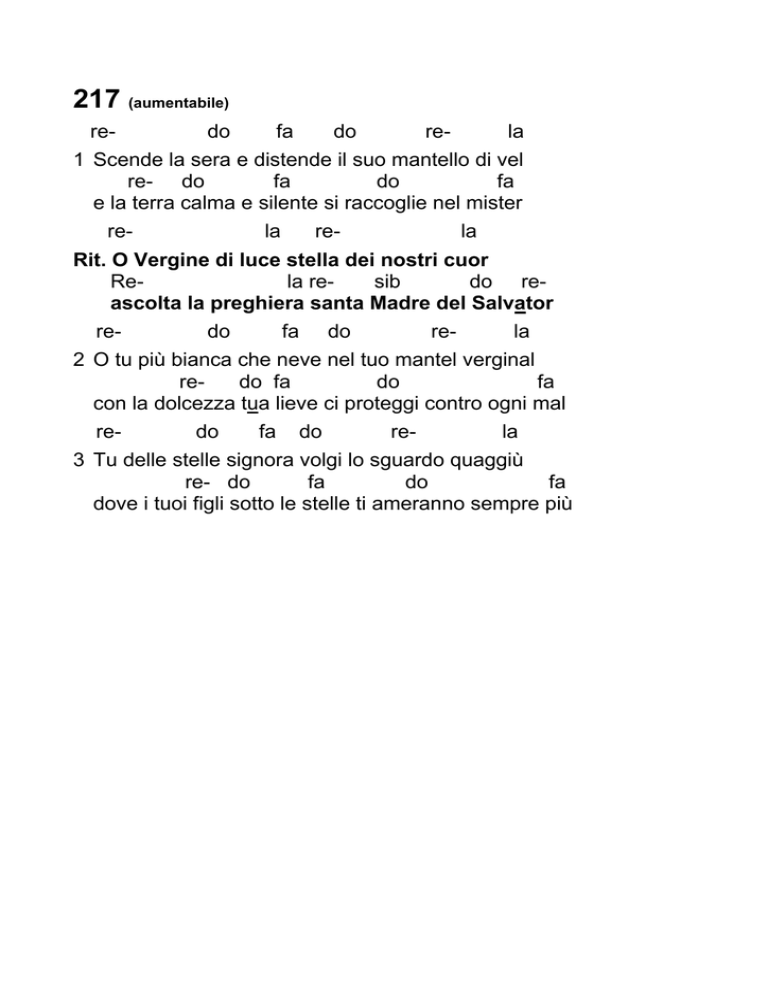 217 (aumentabile)

re- do fa do re- la
1 Scende la sera e distende il suo mantello di vel
re- do fa do fa
e la terra calma e silente si raccoglie nel mister

re- la re- la
Rit. O Vergine di luce stella dei nostri cuor
Re- la re- sib do re-
ascolta la preghiera santa Madre del Salvator

re- do fa do re- la
2 O tu più bianca che neve nel tuo mantel verginal
re- do fa do fa
con la dolcezza tua lieve ci proteggi contro ogni mal

re- do fa do re- la
3 Tu delle stelle signora volgi lo sguardo quaggiù
re- do fa do fa
dove i tuoi figli sotto le stelle ti ameranno sempre più